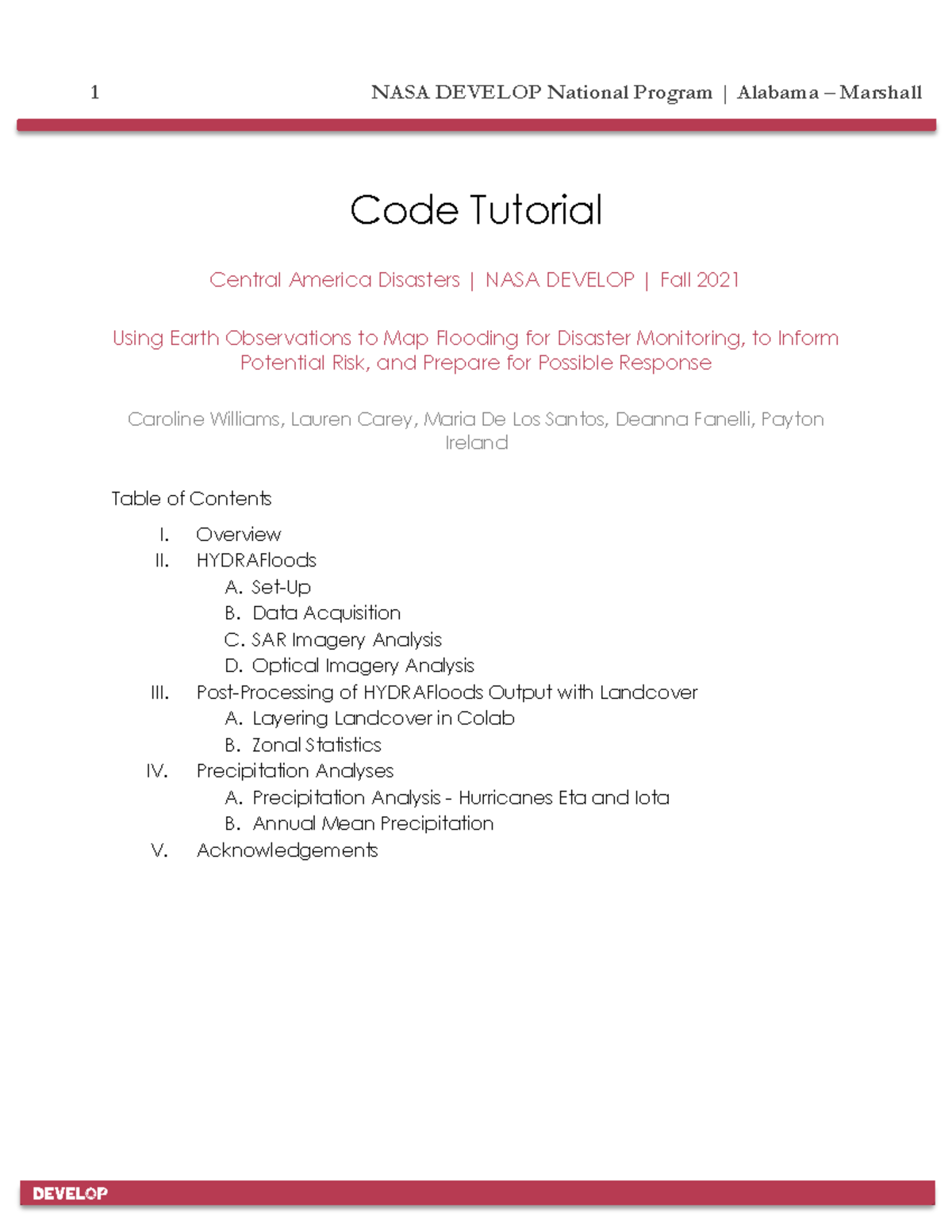 1 NASA DEVELOP National Program | Alabama – Marshall

Code Tutorial

Central America Disasters | NASA DEVELOP | Fall 2021

Using Earth Observations to Map Flooding for Disaster Monitoring, to Inform Potential Risk, and Prepare for Possible Response

Caroline Williams, Lauren Carey, Maria De Los Santos, Deanna Fanelli, Payton Ireland

Table of Contents

I. Overview
II. HYDRAFloods
A. Set-Up
B. Data Acquisition
C. SAR Imagery Analysis
D. Optical Imagery Analysis
III. Post-Processing of HYDRAFloods Output with Landcover
A. Layering Landcover in Colab
B. Zonal Statistics
IV. Precipitation Analyses
A. Precipitation Analysis - Hurricanes Eta and Iota
B. Annual Mean Precipitation
V. Acknowledgements

DEVELOP